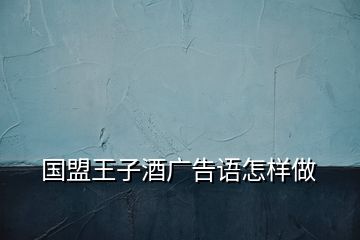 国盟王子酒广告语怎样做